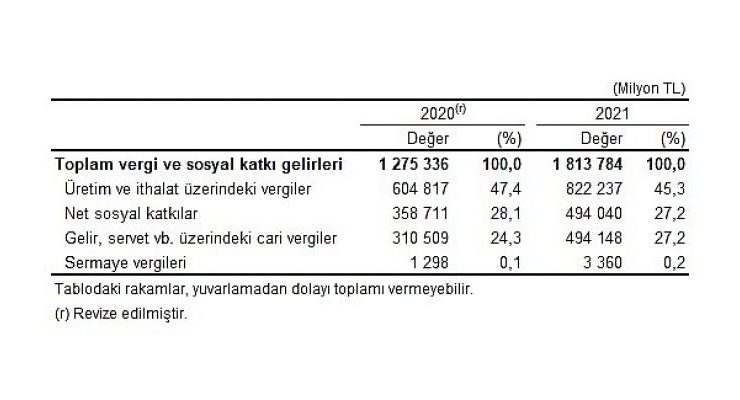 (Milyon TL)

| | 2020$^{(r)}$ | | 2021 | |
|---|---|---|---|---|
| | Değer | (%) | Değer | (%) |
| **Toplam vergi ve sosyal katkı gelirleri** | **1 275 336** | **100,0** | **1 813 784** | **100,0** |
| Üretim ve ithalat üzerindeki vergiler | 604 817 | 47,4 | 822 237 | 45,3 |
| Net sosyal katkılar | 358 711 | 28,1 | 494 040 | 27,2 |
| Gelir, servet vb. üzerindeki cari vergiler | 310 509 | 24,3 | 494 148 | 27,2 |
| Sermaye vergileri | 1 298 | 0,1 | 3 360 | 0,2 |

Tablodaki rakamlar, yuvarlamadan dolayı toplamı vermeyebilir.

(r) Revize edilmiştir.